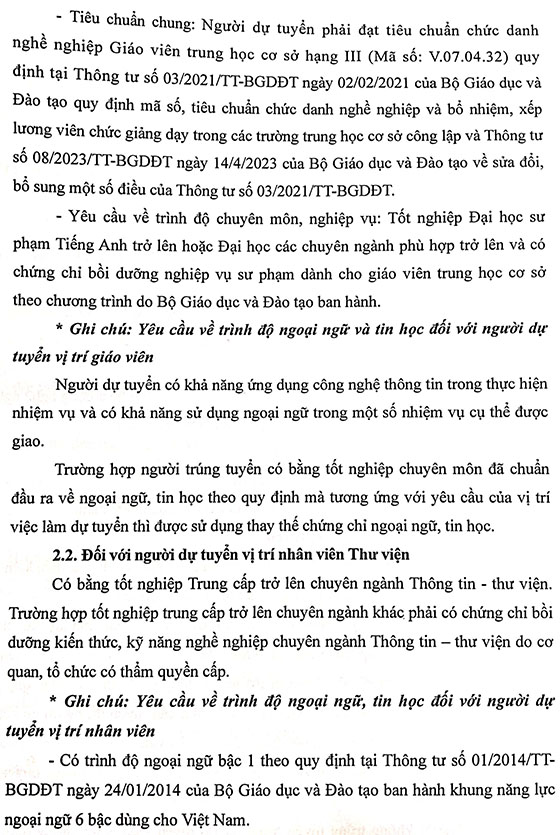 - Tiêu chuẩn chung: Người dự tuyển phải đạt tiêu chuẩn chức danh nghề nghiệp Giáo viên trung học cơ sở hạng III (Mã số: V.07.04.32) quy định tại Thông tư số 03/2021/TT-BGDĐT ngày 02/02/2021 của Bộ Giáo dục và Đào tạo quy định mã số, tiêu chuẩn chức danh nghề nghiệp và bổ nhiệm, xếp lương viên chức giảng dạy trong các trường trung học cơ sở công lập và Thông tư số 08/2023/TT-BGDĐT ngày 14/4/2023 của Bộ Giáo dục và Đào tạo về sửa đổi, bổ sung một số điều của Thông tư số 03/2021/TT-BGDĐT.

- Yêu cầu về trình độ chuyên môn, nghiệp vụ: Tốt nghiệp Đại học sư phạm Tiếng Anh trở lên hoặc Đại học các chuyên ngành phù hợp trở lên và có chứng chỉ bồi dưỡng nghiệp vụ sư phạm dành cho giáo viên trung học cơ sở theo chương trình do Bộ Giáo dục và Đào tạo ban hành.

* Ghi chú: Yêu cầu về trình độ ngoại ngữ và tin học đối với người dự tuyển vị trí giáo viên

Người dự tuyển có khả năng ứng dụng công nghệ thông tin trong thực hiện nhiệm vụ và có khả năng sử dụng ngoại ngữ trong một số nhiệm vụ cụ thể được giao.

Trường hợp người trúng tuyển có bằng tốt nghiệp chuyên môn đã chuẩn đầu ra về ngoại ngữ, tin học theo quy định mà tương ứng với yêu cầu của vị trí việc làm dự tuyển thì được sử dụng thay thế chứng chỉ ngoại ngữ, tin học.

2.2. Đối với người dự tuyển vị trí nhân viên Thư viện

Có bằng tốt nghiệp Trung cấp trở lên chuyên ngành Thông tin - thư viện. Trường hợp tốt nghiệp trung cấp trở lên chuyên ngành khác phải có chứng chỉ bồi dưỡng kiến thức, kỹ năng nghề nghiệp chuyên ngành Thông tin – thư viện do cơ quan, tổ chức có thẩm quyền cấp.

* Ghi chú: Yêu cầu về trình độ ngoại ngữ, tin học đối với người dự tuyển vị trí nhân viên

- Có trình độ ngoại ngữ bậc 1 theo quy định tại Thông tư số 01/2014/TT-BGDĐT ngày 24/01/2014 của Bộ Giáo dục và Đào tạo ban hành khung năng lực ngoại ngữ 6 bậc dùng cho Việt Nam.